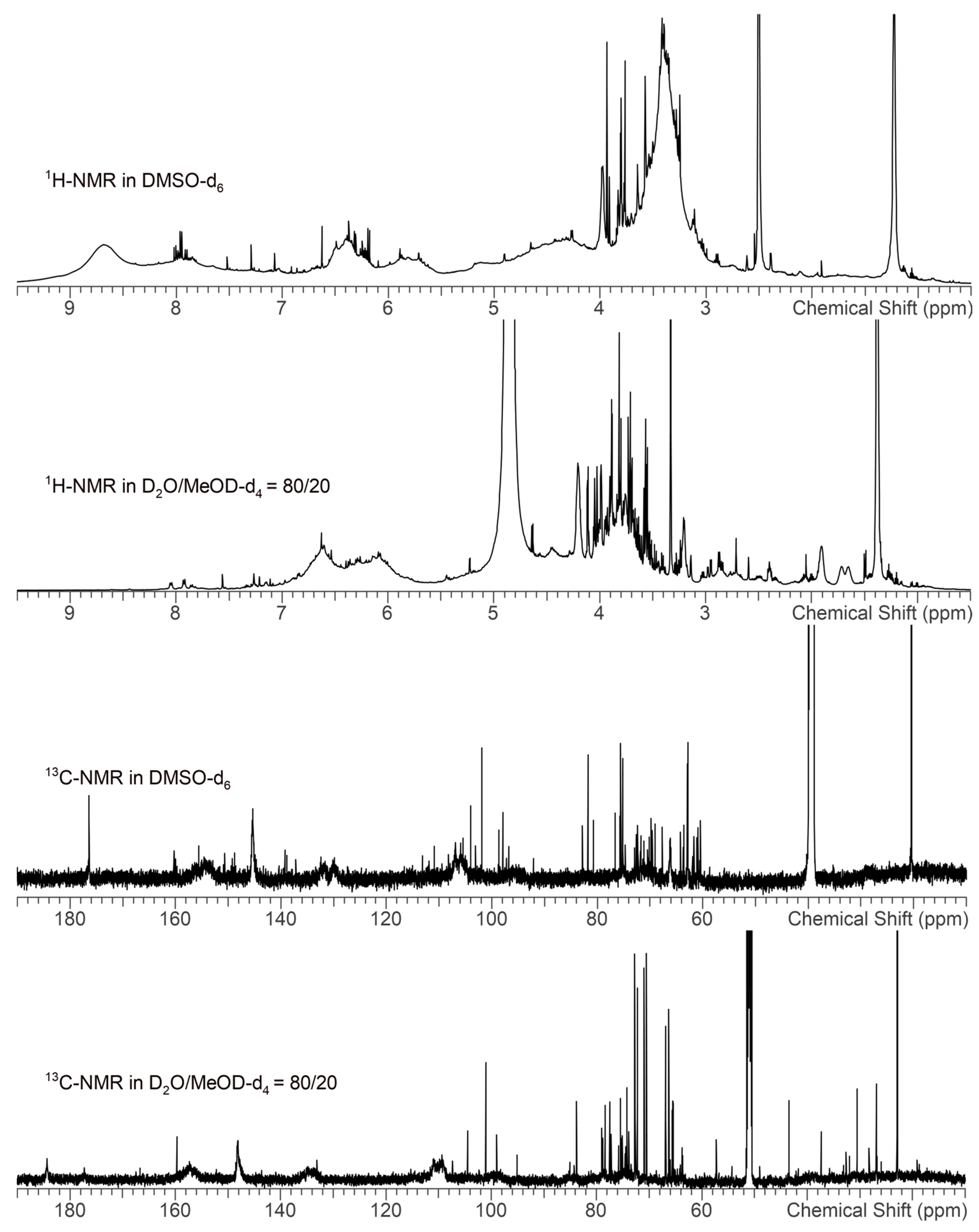 $^{1}$H-NMR in DMSO-d$_6$

9 8 7 6 5 4 3 Chemical Shift (ppm)

$^{1}$H-NMR in D$_2$O/MeOD-d$_4$ = 80/20

9 8 7 6 5 4 3 Chemical Shift (ppm)

$^{13}$C-NMR in DMSO-d$_6$

180 160 140 120 100 80 60 Chemical Shift (ppm)

$^{13}$C-NMR in D$_2$O/MeOD-d$_4$ = 80/20

180 160 140 120 100 80 60 Chemical Shift (ppm)